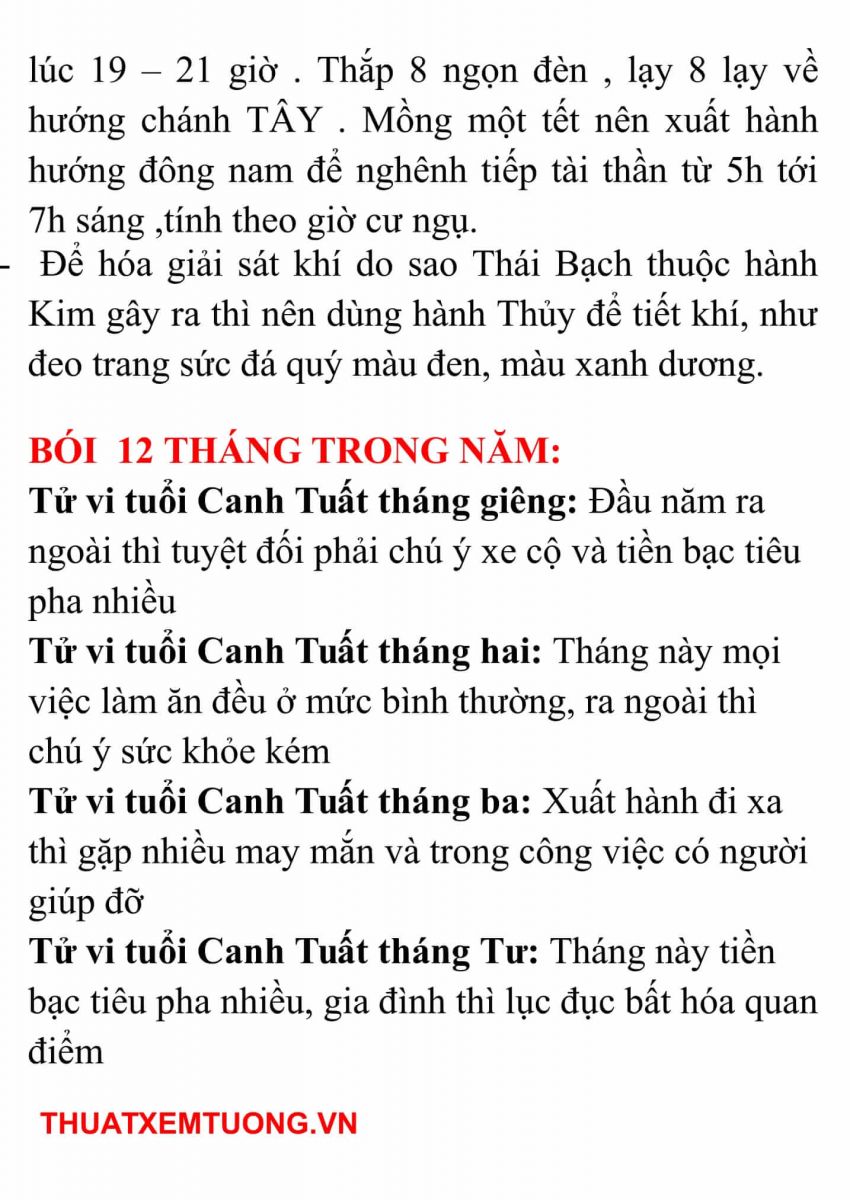 lúc 19 – 21 giờ . Thắp 8 ngọn đèn , lạy 8 lạy về hướng chánh TÂY . Mồng một tết nên xuất hành hướng đông nam để nghênh tiếp tài thần từ 5h tới 7h sáng ,tính theo giờ cư ngụ.

- Để hóa giải sát khí do sao Thái Bạch thuộc hành Kim gây ra thì nên dùng hành Thủy để tiết khí, như đeo trang sức đá quý màu đen, màu xanh dương.

BÓI 12 THÁNG TRONG NĂM:

Tử vi tuổi Canh Tuất tháng giêng: Đầu năm ra ngoài thì tuyệt đối phải chú ý xe cộ và tiền bạc tiêu pha nhiều

Tử vi tuổi Canh Tuất tháng hai: Tháng này mọi việc làm ăn đều ở mức bình thường, ra ngoài thì chú ý sức khỏe kém

Tử vi tuổi Canh Tuất tháng ba: Xuất hành đi xa thì gặp nhiều may mắn và trong công việc có người giúp đỡ

Tử vi tuổi Canh Tuất tháng Tư: Tháng này tiền bạc tiêu pha nhiều, gia đình thì lục đục bất hóa quan điểm

THUATXEMTUONG.VN